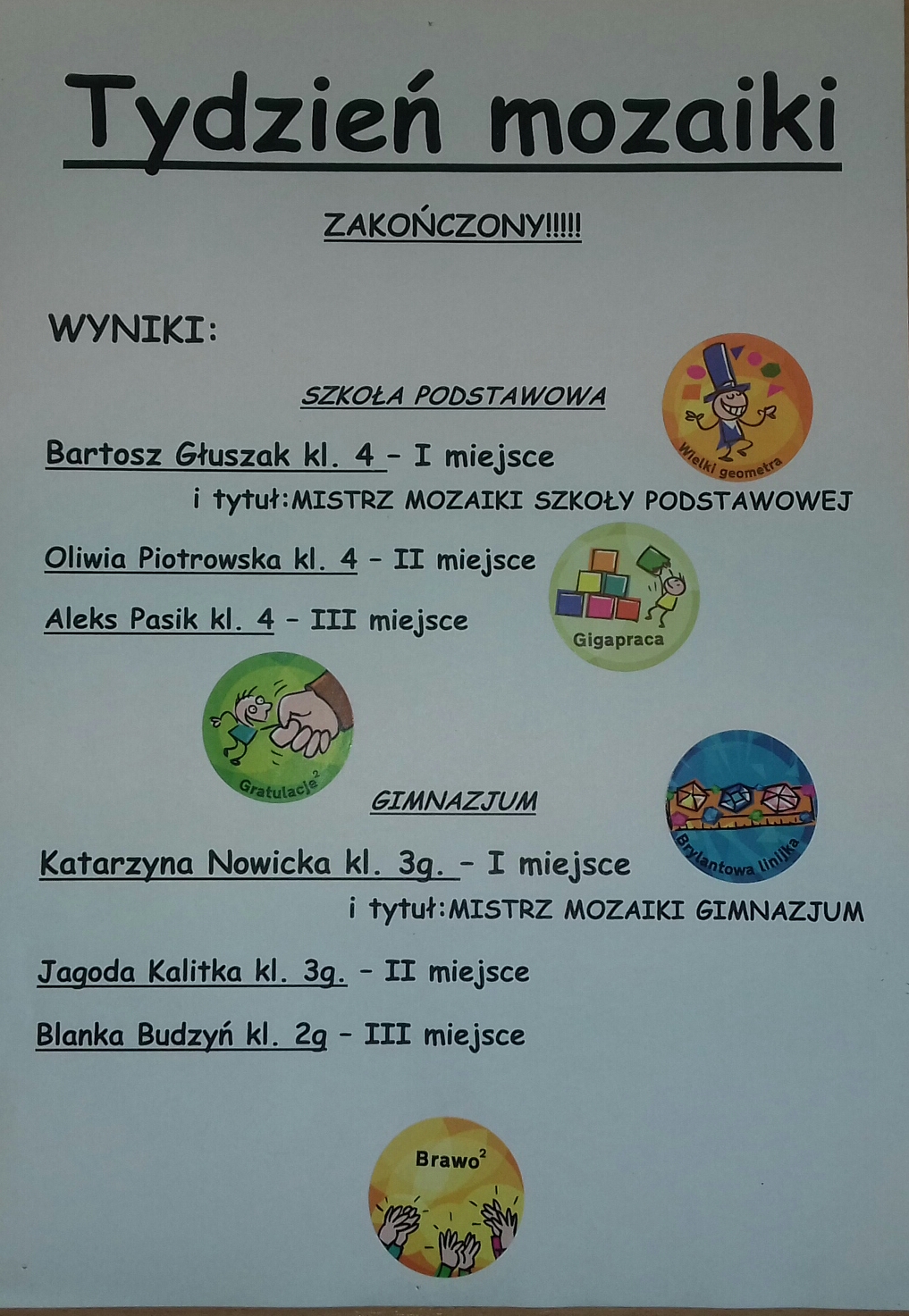 Tydzień mozaiki

ZAKOŃCZONY!!!!!

WYNIKI:

SZKOŁA PODSTAWOWA

Wielki geometra

Bartosz Głuszak kl. 4 – I miejsce
i tytuł:MISTRZ MOZAIKI SZKOŁY PODSTAWOWEJ

Oliwia Piotrowska kl. 4 – II miejsce

Aleks Pasik kl. 4 – III miejsce

Gigapraca

Gratulacje$^2$

GIMNAZJUM

Brylantowa linijka

Katarzyna Nowicka kl. 3g. – I miejsce
i tytuł:MISTRZ MOZAIKI GIMNAZJUM

Jagoda Kalitka kl. 3g. – II miejsce

Blanka Budzyń kl. 2g – III miejsce

Brawo$^2$